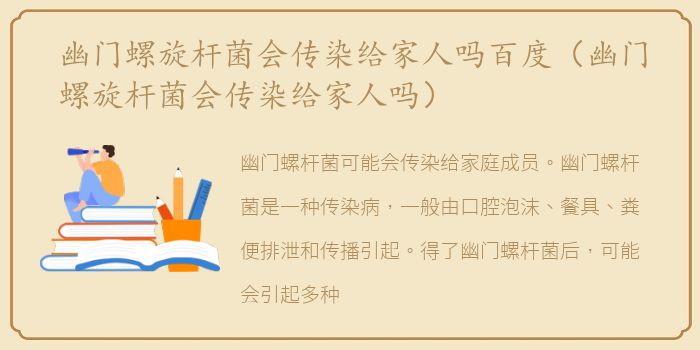 幽门螺旋杆菌会传染给家人吗百度（幽门螺旋杆菌会传染给家人吗）

幽门螺杆菌可能会传染给家庭成员。幽门螺杆菌是一种传染病，一般由口腔泡沫、餐具、粪便排泄和传播引起。得了幽门螺杆菌后，可能会引起多种